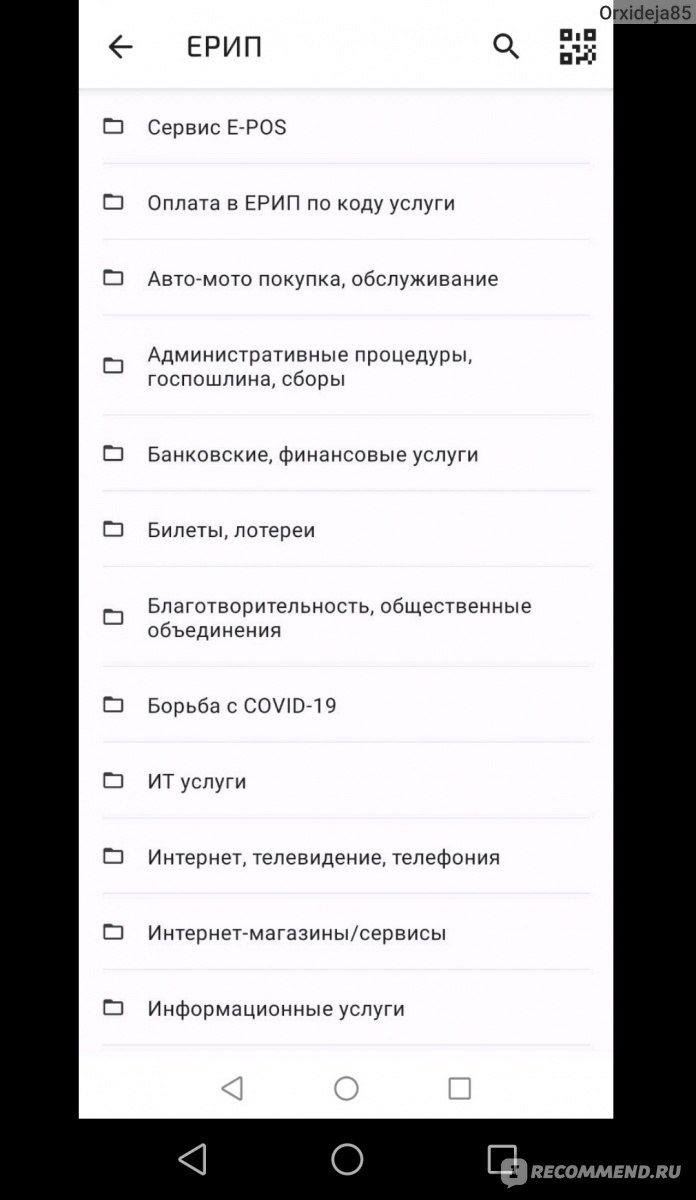 Orxideja85

ЕРИП

Сервис E-POS

Оплата в ЕРИП по коду услуги

Авто-мото покупка, обслуживание

Административные процедуры, госпошлина, сборы

Банковские, финансовые услуги

Билеты, лотереи

Благотворительность, общественные объединения

Борьба с COVID-19

ИТ услуги

Интернет, телевидение, телефония

Интернет-магазины/сервисы

Информационные услуги

RECOMMEND.RU